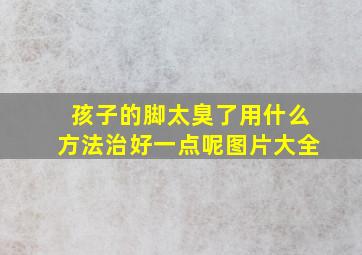 孩子的脚太臭了用什么方法治好一点呢图片大全